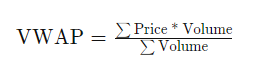 $\text{VWAP} = \frac{\sum \text{Price * Volume}}{\sum \text{Volume}}$